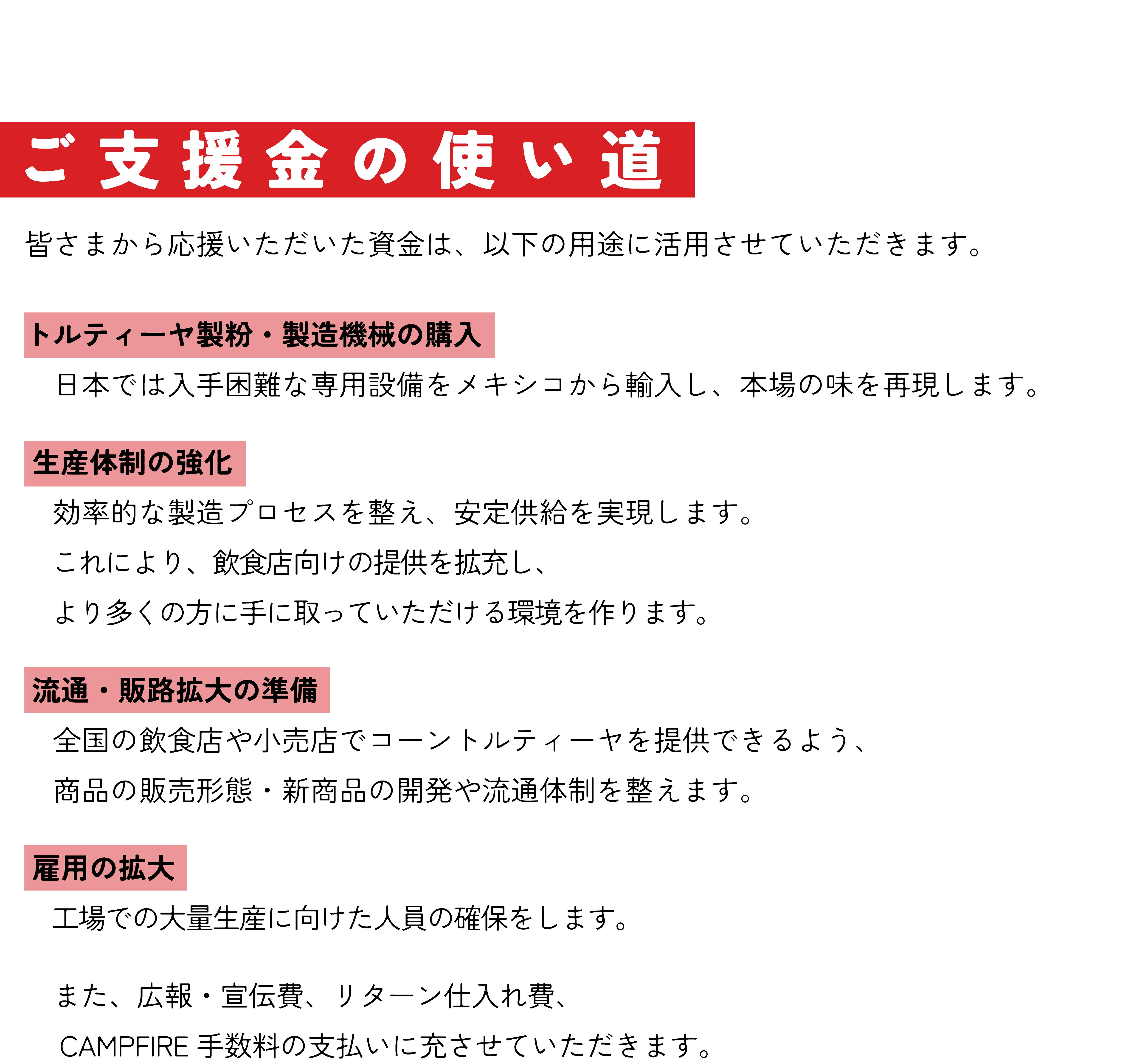 ご支援金の使い道

皆さまから応援いただいた資金は、以下の用途に活用させていただきます。

トルティーヤ製粉・製造機械の購入

日本では入手困難な専用設備をメキシコから輸入し、本場の味を再現します。

生産体制の強化

効率的な製造プロセスを整え、安定供給を実現します。

これにより、飲食店向けの提供を拡充し、

より多くの方に手に取っていただける環境を作ります。

流通・販路拡大の準備

全国の飲食店や小売店でコーントルティーヤを提供できるよう、

商品の販売形態・新商品の開発や流通体制を整えます。

雇用の拡大

工場での大量生産に向けた人員の確保をします。

また、広報・宣伝費、リターン仕入れ費、

CAMPFIRE 手数料の支払いに充させていただきます。